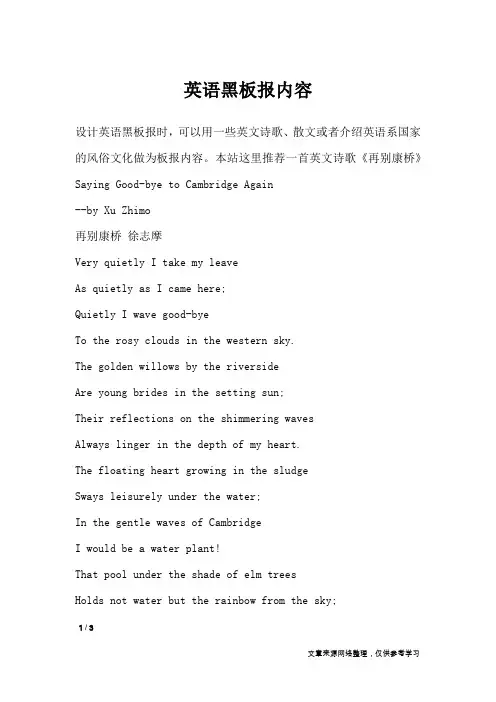 英语黑板报内容

设计英语黑板报时，可以用一些英文诗歌、散文或者介绍英语系国家的风俗文化做为板报内容。本站这里推荐一首英文诗歌《再别康桥》

Saying Good-bye to Cambridge Again

--by Xu Zhimo

再别康桥 徐志摩

Very quietly I take my leave

As quietly as I came here;

Quietly I wave good-bye

To the rosy clouds in the western sky.

The golden willows by the riverside

Are young brides in the setting sun;

Their reflections on the shimmering waves

Always linger in the depth of my heart.

The floating heart growing in the sludge

Sways leisurely under the water;

In the gentle waves of Cambridge

I would be a water plant!

That pool under the shade of elm trees

Holds not water but the rainbow from the sky;

1 / 3

文章来源网络整理，仅供参考学习